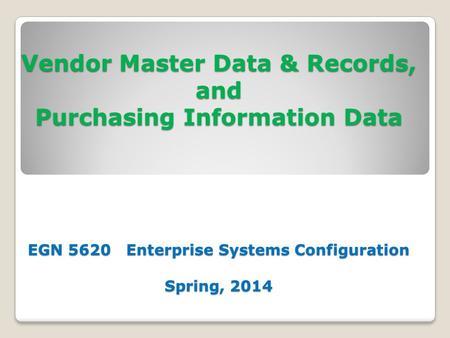 Vendor Master Data & Records, and Purchasing Information Data

EGN 5620 Enterprise Systems Configuration

Spring, 2014